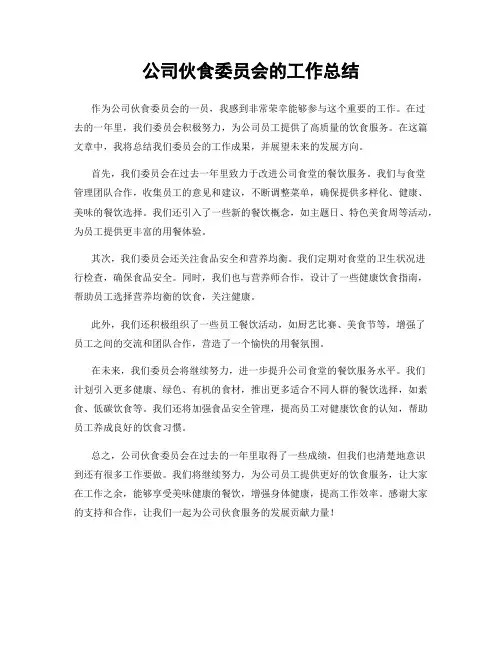 公司伙食委员会的工作总结

作为公司伙食委员会的一员，我感到非常荣幸能够参与这个重要的工作。在过去的一年里，我们委员会积极努力，为公司员工提供了高质量的饮食服务。在这篇文章中，我将总结我们委员会的工作成果，并展望未来的发展方向。

首先，我们委员会在过去一年里致力于改进公司食堂的餐饮服务。我们与食堂管理团队合作，收集员工的意见和建议，不断调整菜单，确保提供多样化、健康、美味的餐饮选择。我们还引入了一些新的餐饮概念，如主题日、特色美食周等活动，为员工提供更丰富的用餐体验。

其次，我们委员会还关注食品安全和营养均衡。我们定期对食堂的卫生状况进行检查，确保食品安全。同时，我们也与营养师合作，设计了一些健康饮食指南，帮助员工选择营养均衡的饮食，关注健康。

此外，我们还积极组织了一些员工餐饮活动，如厨艺比赛、美食节等，增强了员工之间的交流和团队合作，营造了一个愉快的用餐氛围。

在未来，我们委员会将继续努力，进一步提升公司食堂的餐饮服务水平。我们计划引入更多健康、绿色、有机的食材，推出更多适合不同人群的餐饮选择，如素食、低碳饮食等。我们还将加强食品安全管理，提高员工对健康饮食的认知，帮助员工养成良好的饮食习惯。

总之，公司伙食委员会在过去的一年里取得了一些成绩，但我们也清楚地意识到还有很多工作要做。我们将继续努力，为公司员工提供更好的饮食服务，让大家在工作之余，能够享受美味健康的餐饮，增强身体健康，提高工作效率。感谢大家的支持和合作，让我们一起为公司伙食服务的发展贡献力量！